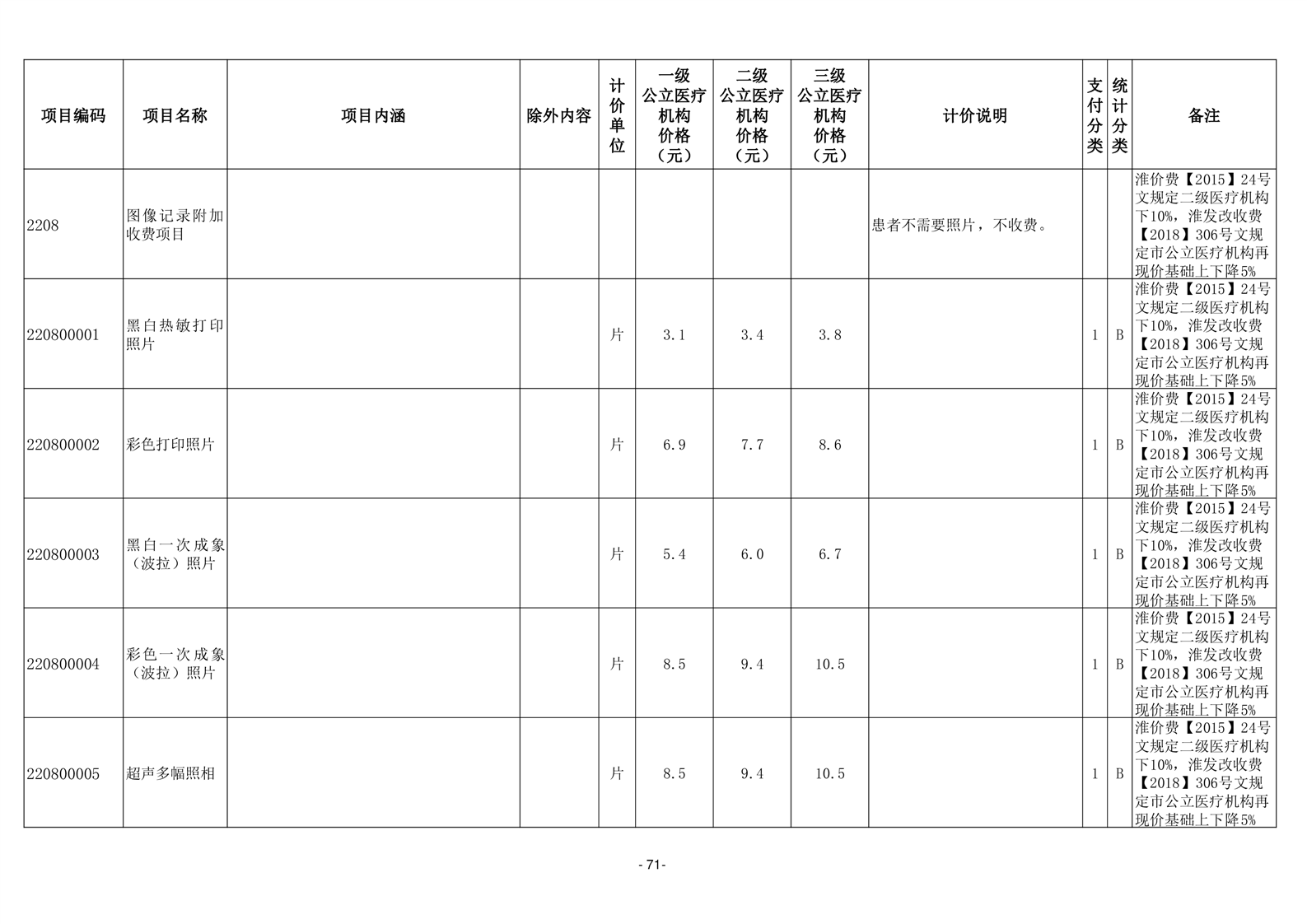 | 项目编码 | 项目名称 | 项目内涵 | 除外内容 | 计价单位 | 一级公立医疗机构价格（元） | 二级公立医疗机构价格（元） | 三级公立医疗机构价格（元） | 计价说明 | 支付分类 | 统计分类 | 备注 |
|---|---|---|---|---|---|---|---|---|---|---|---|
| 2208 | 图像记录附加收费项目 | | | | | | | 患者不需要照片，不收费。 | | | 淮价费【2015】24号文规定二级医疗机构下10%，淮发改收费【2018】306号文规定市公立医疗机构再现价基础上下降5% |
| 220800001 | 黑白热敏打印照片 | | | 片 | 3.1 | 3.4 | 3.8 | | 1 | B | 淮价费【2015】24号文规定二级医疗机构下10%，淮发改收费【2018】306号文规定市公立医疗机构再现价基础上下降5% |
| 220800002 | 彩色打印照片 | | | 片 | 6.9 | 7.7 | 8.6 | | 1 | B | 淮价费【2015】24号文规定二级医疗机构下10%，淮发改收费【2018】306号文规定市公立医疗机构再现价基础上下降5% |
| 220800003 | 黑白一次成象（波拉）照片 | | | 片 | 5.4 | 6.0 | 6.7 | | 1 | B | 淮价费【2015】24号文规定二级医疗机构下10%，淮发改收费【2018】306号文规定市公立医疗机构再现价基础上下降5% |
| 220800004 | 彩色一次成象（波拉）照片 | | | 片 | 8.5 | 9.4 | 10.5 | | 1 | B | 淮价费【2015】24号文规定二级医疗机构下10%，淮发改收费【2018】306号文规定市公立医疗机构再现价基础上下降5% |
| 220800005 | 超声多幅照相 | | | 片 | 8.5 | 9.4 | 10.5 | | 1 | B | 淮价费【2015】24号文规定二级医疗机构下10%，淮发改收费【2018】306号文规定市公立医疗机构再现价基础上下降5% |

- 71-